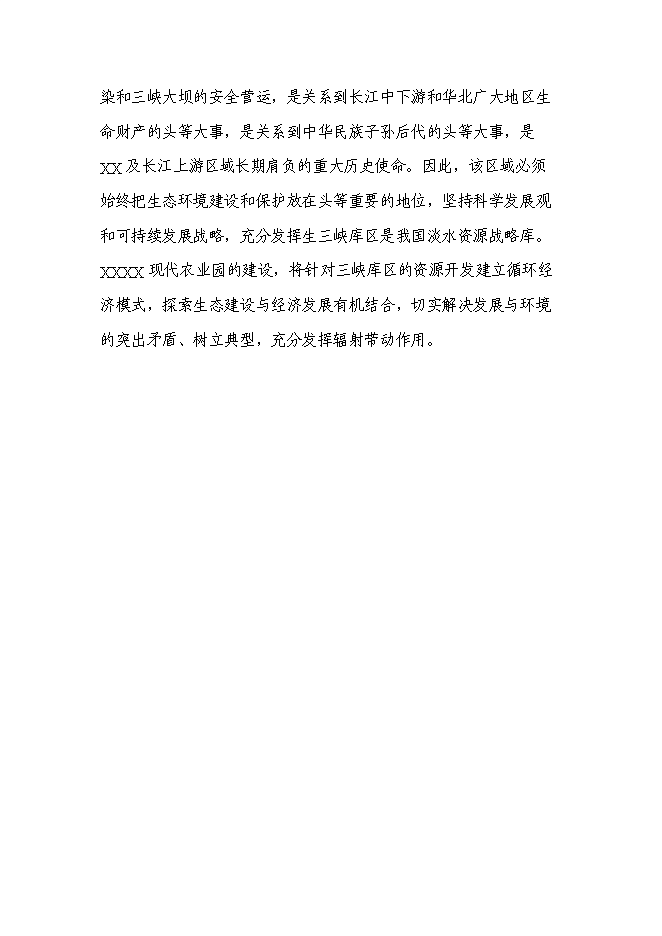 染和三峡大坝的安全营运，是关系到长江中下游和华北广大地区生命财产的头等大事，是关系到中华民族子孙后代的头等大事，是XX及长江上游区域长期肩负的重大历史使命。因此，该区域必须始终把生态环境建设和保护放在头等重要的地位，坚持科学发展观和可持续发展战略，充分发挥生三峡库区是我国淡水资源战略库。XXXX现代农业园的建设，将针对三峡库区的资源开发建立循环经济模式，探索生态建设与经济发展有机结合，切实解决发展与环境的突出矛盾、树立典型，充分发挥辐射带动作用。